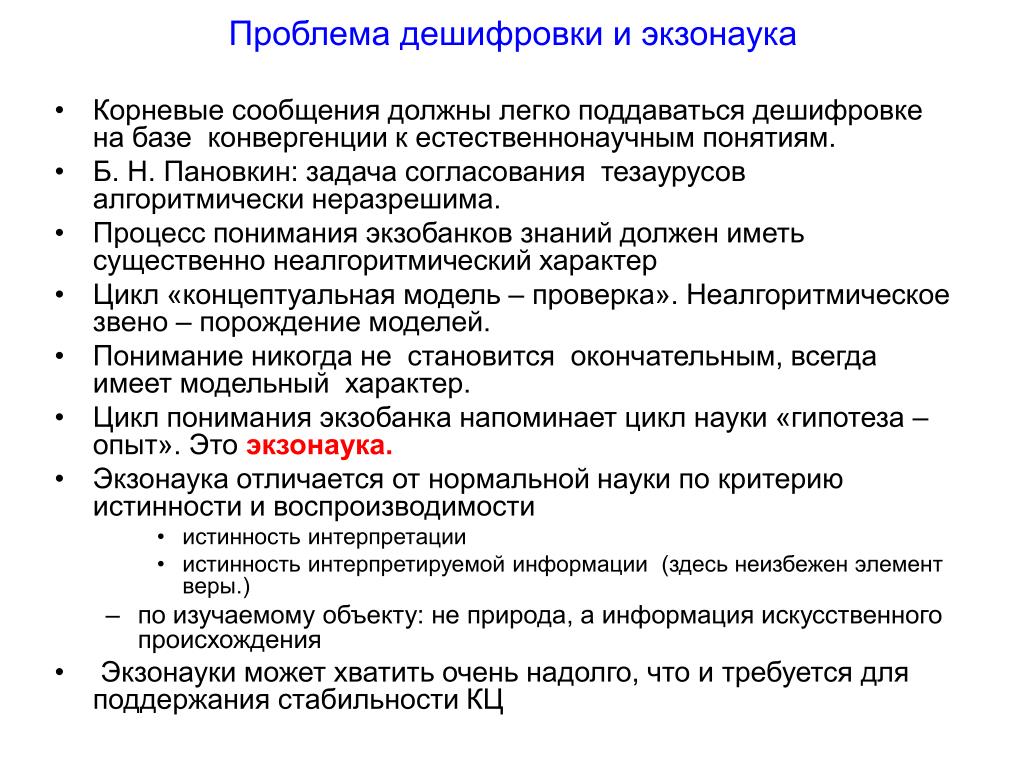 Проблема дешифровки и экзонаука

• Корневые сообщения должны легко поддаваться дешифровке на базе конвергенции к естественнонаучным понятиям.
• Б. Н. Пановкин: задача согласования тезаурусов алгоритмически неразрешима.
• Процесс понимания экзобанков знаний должен иметь существенно неалгоритмический характер
• Цикл «концептуальная модель – проверка». Неалгоритмическое звено – порождение моделей.
• Понимание никогда не становится окончательным, всегда имеет модельный характер.
• Цикл понимания экзобанка напоминает цикл науки «гипотеза – опыт». Это экзонаука.
• Экзонаука отличается от нормальной науки по критерию истинности и воспроизводимости
  • истинность интерпретации
  • истинность интерпретируемой информации (здесь неизбежен элемент веры.)
  – по изучаемому объекту: не природа, а информация искусственного происхождения
• Экзонауки может хватить очень надолго, что и требуется для поддержания стабильности КЦ